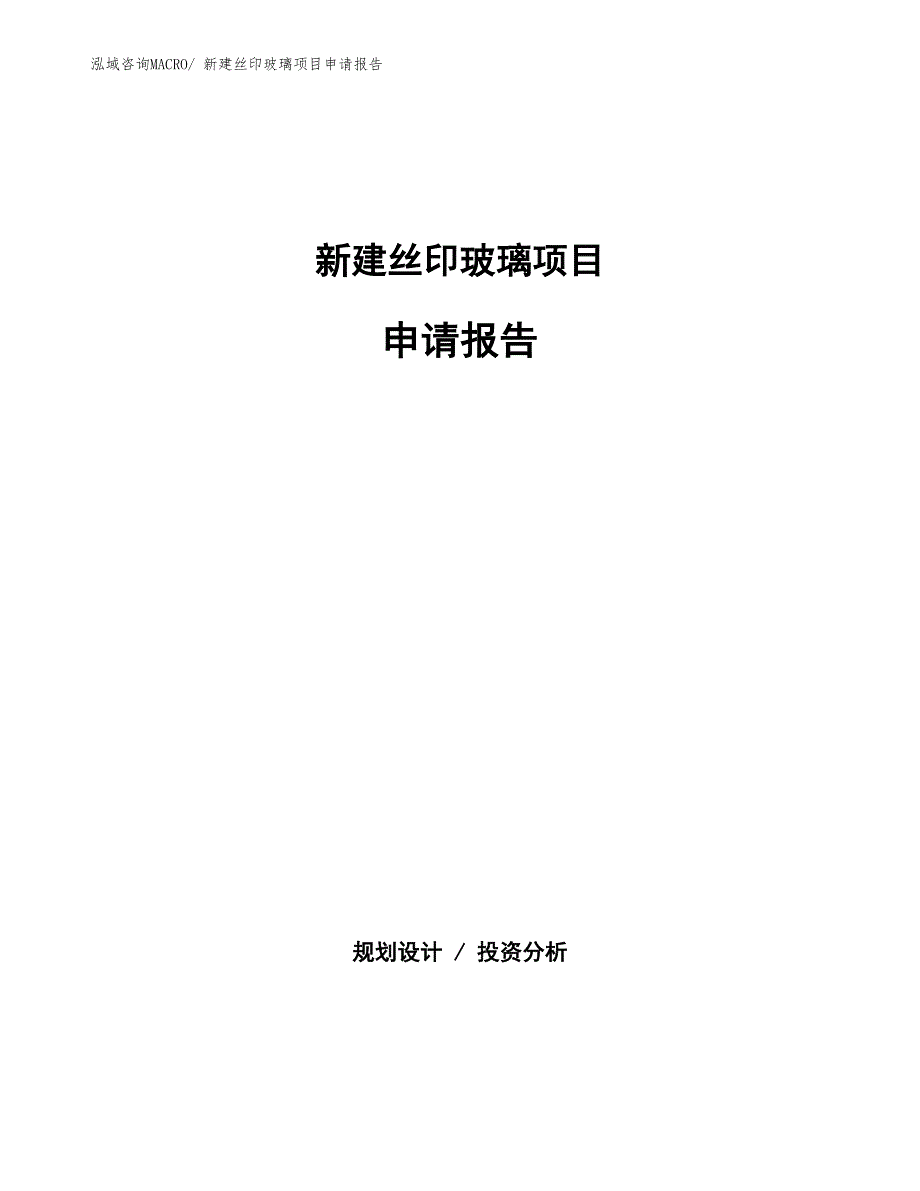 泓域咨询MACRO/ 新建丝印玻璃项目申请报告

新建丝印玻璃项目

申请报告

规划设计 / 投资分析